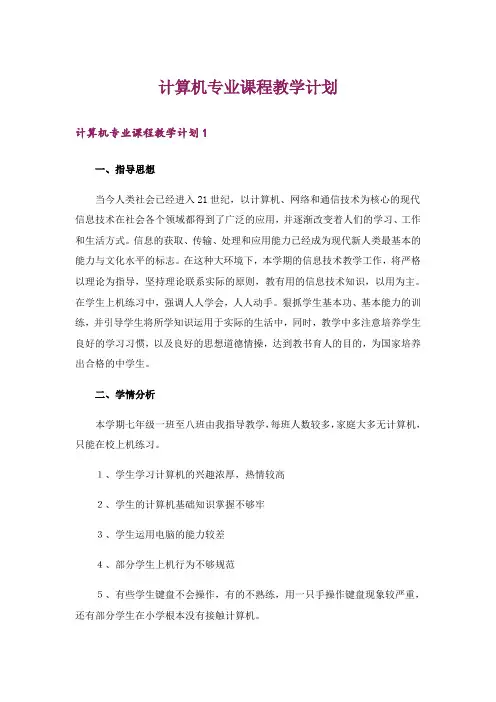 计算机专业课程教学计划

计算机专业课程教学计划 1

一、指导思想

当今人类社会已经进入 21 世纪，以计算机、网络和通信技术为核心的现代信息技术在社会各个领域都得到了广泛的应用，并逐渐改变着人们的学习、工作和生活方式。信息的获取、传输、处理和应用能力已经成为现代新人类最基本的能力与文化水平的标志。在这种大环境下，本学期的信息技术教学工作，将严格以理论为指导，坚持理论联系实际的原则，教有用的信息技术知识，以用为主。在学生上机练习中，强调人人学会，人人动手。狠抓学生基本功、基本能力的训练，并引导学生将所学知识运用于实际的生活中，同时，教学中多注意培养学生良好的学习习惯，以及良好的思想道德情操，达到教书育人的目的，为国家培养出合格的中学生。

二、学情分析

本学期七年级一班至八班由我指导教学，每班人数较多，家庭大多无计算机，只能在校上机练习。

1、学生学习计算机的兴趣浓厚，热情较高

2、学生的计算机基础知识掌握不够牢

3、学生运用电脑的能力较差

4、部分学生上机行为不够规范

5、有些学生键盘不会操作，有的不熟练，用一只手操作键盘现象较严重，还有部分学生在小学根本没有接触计算机。